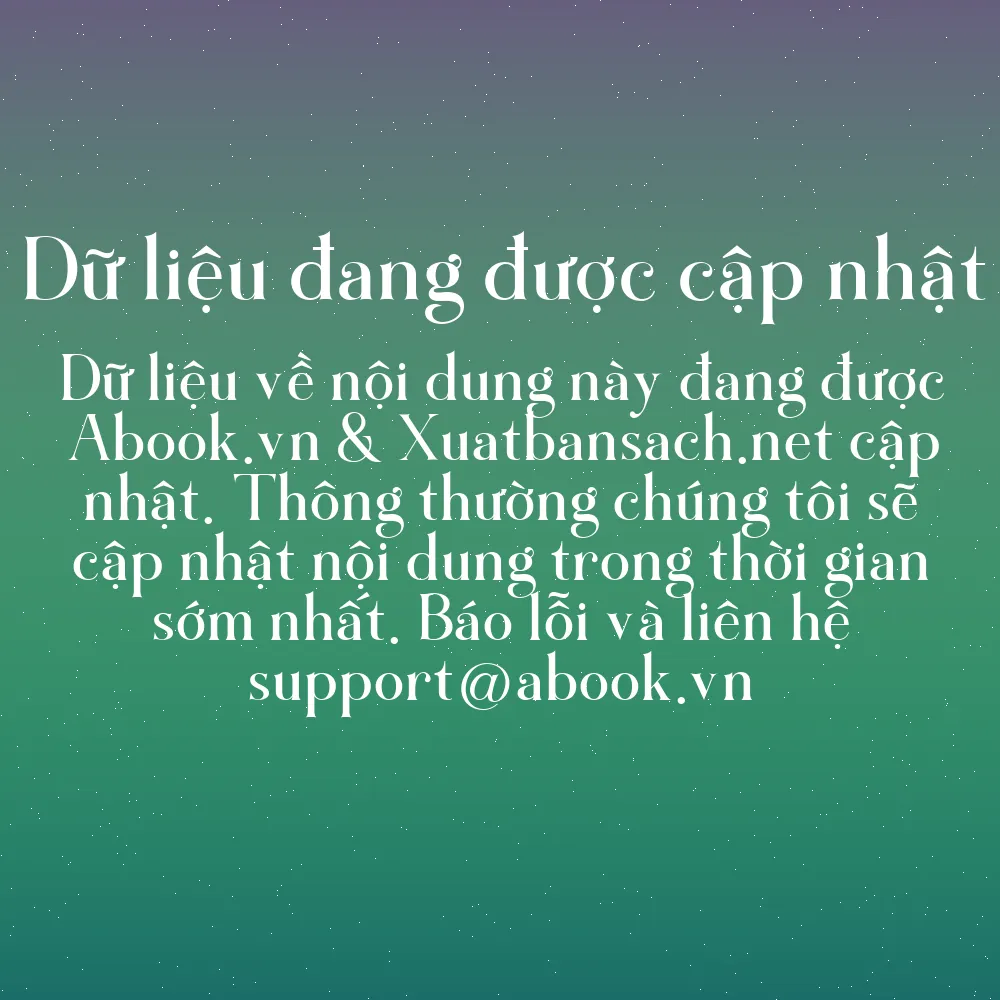 Dữ liệu đang được cập nhật

Dữ liệu về nội dung này đang được Abook.vn & Xuatbansach.net cập nhật. Thông thường chúng tôi sẽ cập nhật nội dung trong thời gian sớm nhất. Báo lỗi và liên hệ support@abook.vn